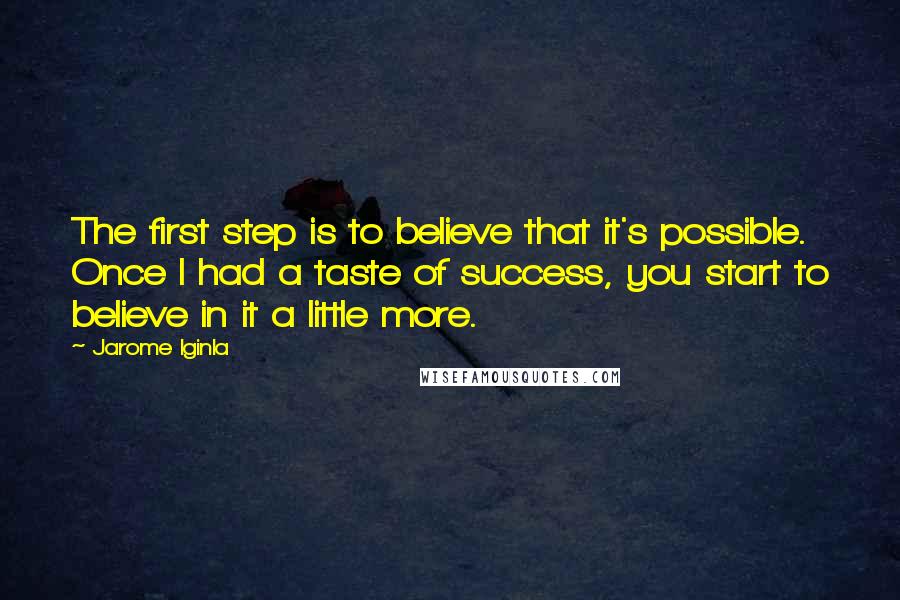 The first step is to believe that it's possible. Once I had a taste of success, you start to believe in it a little more.

~ Jarome Iginla

WISEFAMOUSQUOTES.COM